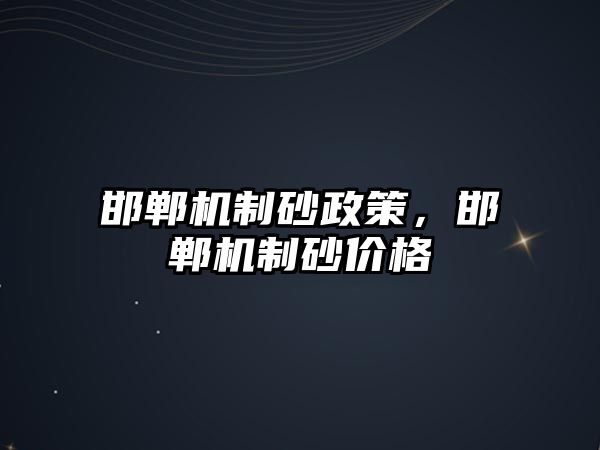 邯郸机制砂政策，邯郸机制砂价格